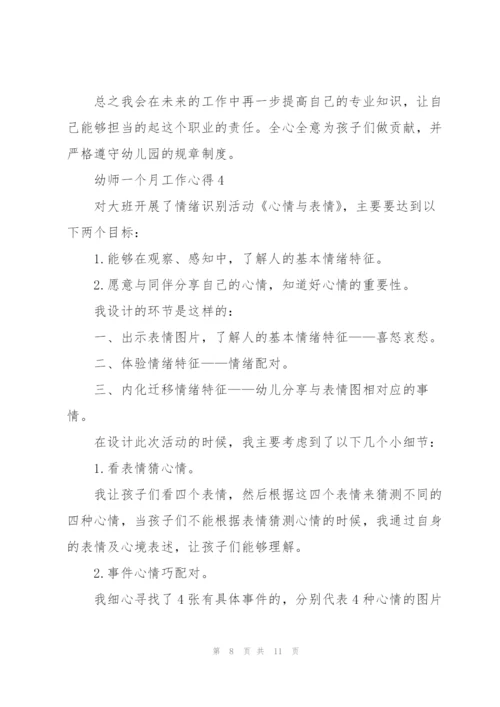 总之我会在未来的工作中再一步提高自己的专业知识，让自己能够担当的起这个职业的责任。全心全意为孩子们做贡献，并严格遵守幼儿园的规章制度。

幼师一个月工作心得4

对大班开展了情绪识别活动《心情与表情》，主要要达到以下两个目标：

1.能够在观察、感知中，了解人的基本情绪特征。

2.愿意与同伴分享自己的心情，知道好心情的重要性。

我设计的环节是这样的：

一、出示表情图片，了解人的基本情绪特征——喜怒哀愁。

二、体验情绪特征——情绪配对。

三、内化迁移情绪特征——幼儿分享与表情图相对应的事情。

在设计此次活动的时候，我主要考虑到了以下几个小细节：

1.看表情猜心情。

我让孩子们看四个表情，然后根据这四个表情来猜测不同的四种心情，当孩子们不能根据表情猜测心情的时候，我通过自身的表情及心境表述，让孩子们能够理解。

2.事件心情巧配对。

我细心寻找了4张有具体事件的，分别代表4种心情的图片

第 8 页 共 11 页